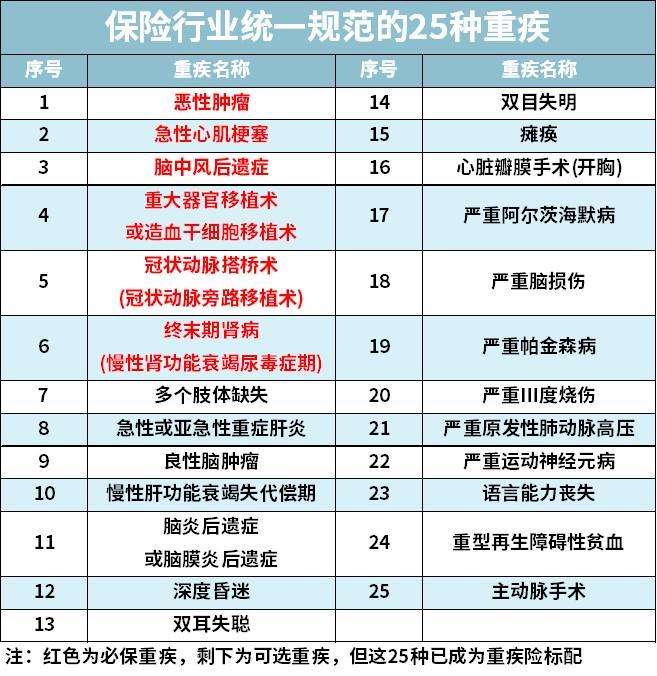 保险行业统一规范的25种重疾

| 序号 | 重疾名称 | 序号 | 重疾名称 |
|---|---|---|---|
| 1 | 恶性肿瘤 | 14 | 双目失明 |
| 2 | 急性心肌梗塞 | 15 | 瘫痪 |
| 3 | 脑中风后遗症 | 16 | 心脏瓣膜手术(开胸) |
| 4 | 重大器官移植术 或造血干细胞移植术 | 17 | 严重阿尔茨海默病 |
| 5 | 冠状动脉搭桥术 (冠状动脉旁路移植术) | 18 | 严重脑损伤 |
| 6 | 终末期肾病 (慢性肾功能衰竭尿毒症期) | 19 | 严重帕金森病 |
| 7 | 多个肢体缺失 | 20 | 严重III度烧伤 |
| 8 | 急性或亚急性重症肝炎 | 21 | 严重原发性肺动脉高压 |
| 9 | 良性脑肿瘤 | 22 | 严重运动神经元病 |
| 10 | 慢性肝功能衰竭失代偿期 | 23 | 语言能力丧失 |
| 11 | 脑炎后遗症 或脑膜炎后遗症 | 24 | 重型再生障碍性贫血 |
| 12 | 深度昏迷 | 25 | 主动脉手术 |
| 13 | 双耳失聪 | | |

注：红色为必保重疾，剩下为可选重疾，但这25种已成为重疾险标配